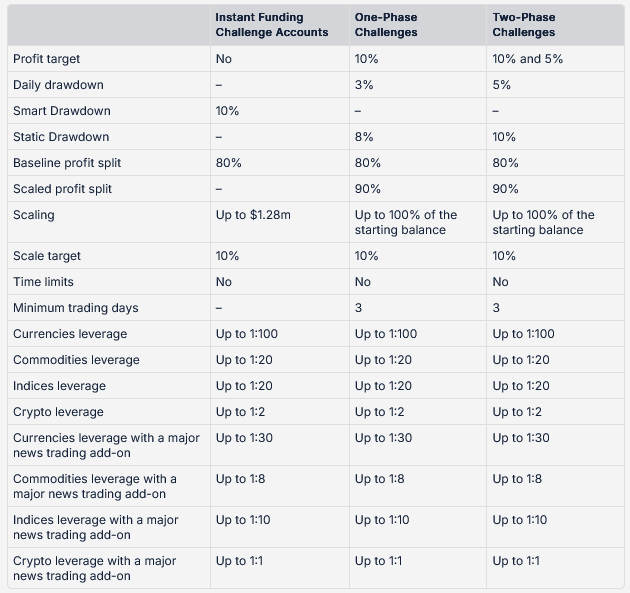 | | Instant Funding Challenge Accounts | One-Phase Challenges | Two-Phase Challenges |
|---|---|---|---|
| Profit target | No | 10% | 10% and 5% |
| Daily drawdown | – | 3% | 5% |
| Smart Drawdown | 10% | – | – |
| Static Drawdown | – | 8% | 10% |
| Baseline profit split | 80% | 80% | 80% |
| Scaled profit split | – | 90% | 90% |
| Scaling | Up to \$1.28m | Up to 100% of the starting balance | Up to 100% of the starting balance |
| Scale target | 10% | 10% | 10% |
| Time limits | No | No | No |
| Minimum trading days | – | 3 | 3 |
| Currencies leverage | Up to 1:100 | Up to 1:100 | Up to 1:100 |
| Commodities leverage | Up to 1:20 | Up to 1:20 | Up to 1:20 |
| Indices leverage | Up to 1:20 | Up to 1:20 | Up to 1:20 |
| Crypto leverage | Up to 1:2 | Up to 1:2 | Up to 1:2 |
| Currencies leverage with a major news trading add-on | Up to 1:30 | Up to 1:30 | Up to 1:30 |
| Commodities leverage with a major news trading add-on | Up to 1:8 | Up to 1:8 | Up to 1:8 |
| Indices leverage with a major news trading add-on | Up to 1:10 | Up to 1:10 | Up to 1:10 |
| Crypto leverage with a major news trading add-on | Up to 1:1 | Up to 1:1 | Up to 1:1 |